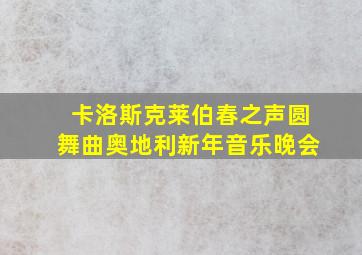 卡洛斯克莱伯春之声圆舞曲奥地利新年音乐晚会